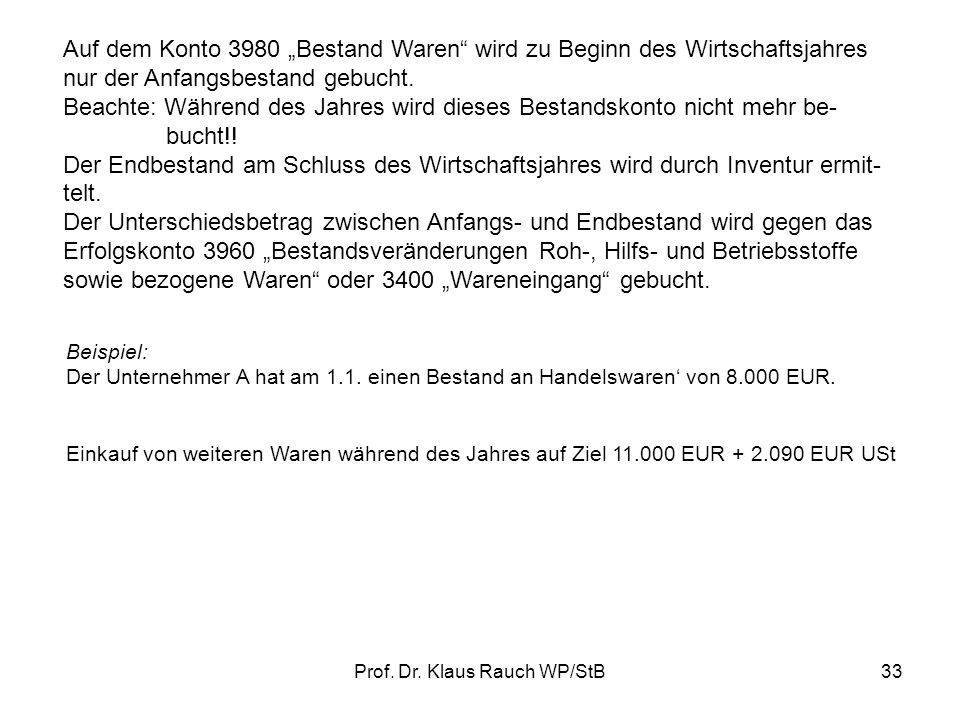 Auf dem Konto 3980 „Bestand Waren“ wird zu Beginn des Wirtschaftsjahres nur der Anfangsbestand gebucht.
Beachte: Während des Jahres wird dieses Bestandskonto nicht mehr bebucht!!
Der Endbestand am Schluss des Wirtschaftsjahres wird durch Inventur ermittelt.
Der Unterschiedsbetrag zwischen Anfangs- und Endbestand wird gegen das Erfolgskonto 3960 „Bestandsveränderungen Roh-, Hilfs- und Betriebsstoffe sowie bezogene Waren“ oder 3400 „Wareneingang“ gebucht.

Beispiel:
Der Unternehmer A hat am 1.1. einen Bestand an Handelswaren‘ von 8.000 EUR.

Einkauf von weiteren Waren während des Jahres auf Ziel 11.000 EUR + 2.090 EUR USt

Prof. Dr. Klaus Rauch WP/StB

33